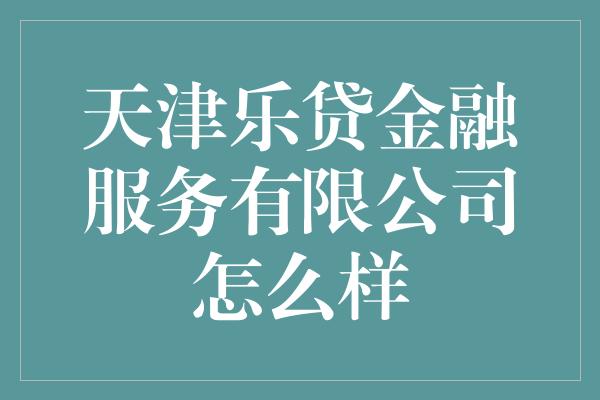 天津乐贷金融服务有限公司怎么样